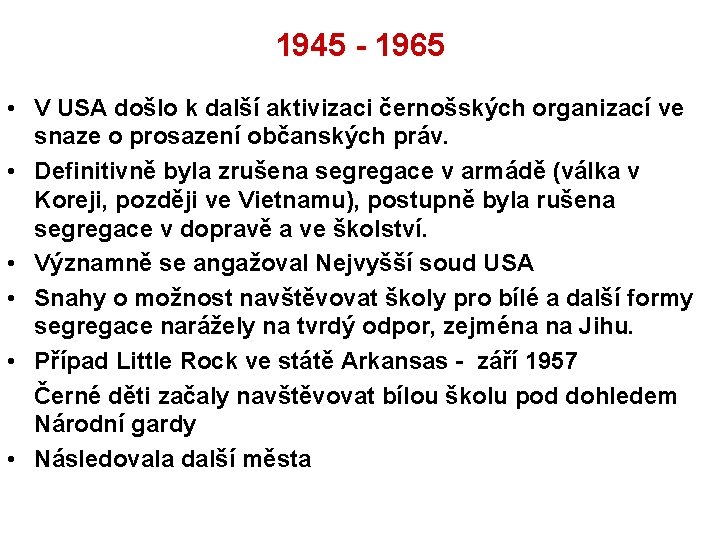 1945 - 1965

• V USA došlo k další aktivizaci černošských organizací ve snaze o prosazení občanských práv.
• Definitivně byla zrušena segregace v armádě (válka v Koreji, později ve Vietnamu), postupně byla rušena segregace v dopravě a ve školství.
• Významně se angažoval Nejvyšší soud USA
• Snahy o možnost navštěvovat školy pro bílé a další formy segregace narážely na tvrdý odpor, zejména na Jihu.
• Případ Little Rock ve státě Arkansas - září 1957

Černé děti začaly navštěvovat bílou školu pod dohledem Národní gardy
• Následovala další města